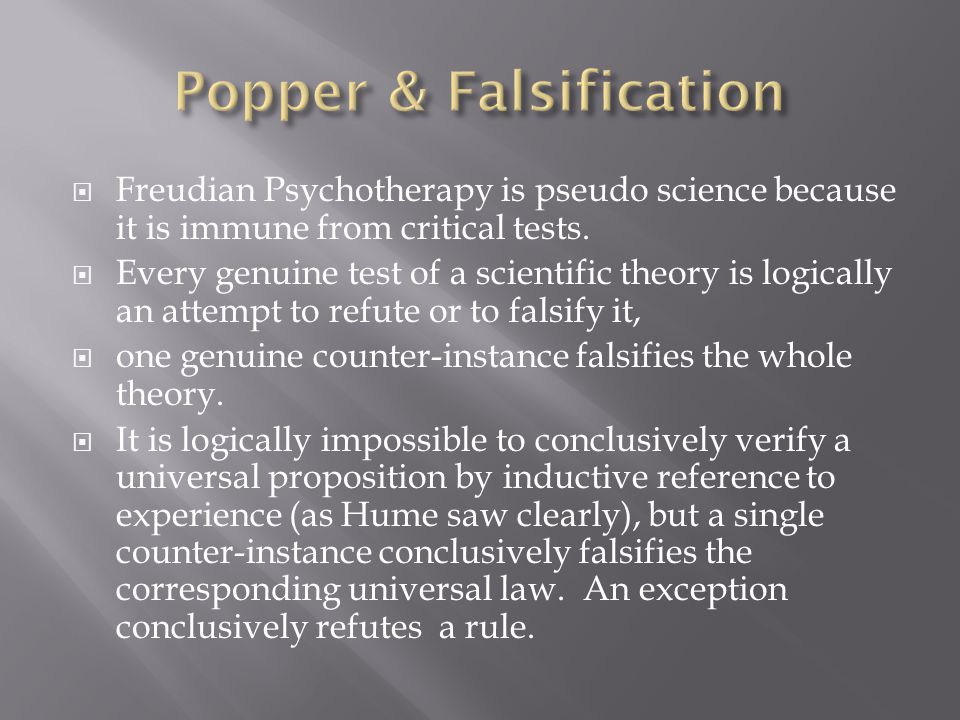 Popper & Falsification

Freudian Psychotherapy is pseudo science because it is immune from critical tests.

Every genuine test of a scientific theory is logically an attempt to refute or to falsify it,

one genuine counter-instance falsifies the whole theory.

It is logically impossible to conclusively verify a universal proposition by inductive reference to experience (as Hume saw clearly), but a single counter-instance conclusively falsifies the corresponding universal law. An exception conclusively refutes a rule.